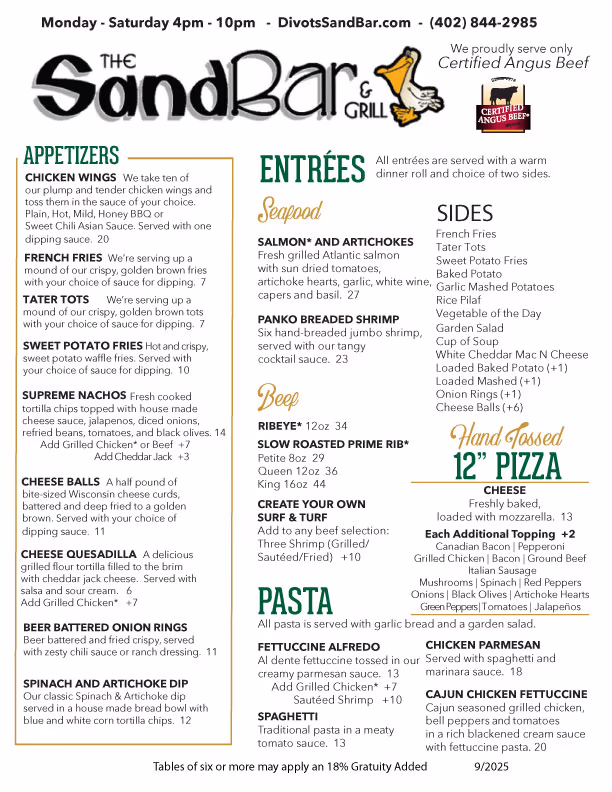 Monday - Saturday 4pm - 10pm - DivotsSandBar.com - (402) 844-2985

THE SandBar & GRILL

We proudly serve only Certified Angus Beef

CERTIFIED ANGUS BEEF

APPETIZERS

CHICKEN WINGS We take ten of our plump and tender chicken wings and toss them in the sauce of your choice. Plain, Hot, Mild, Honey BBQ or Sweet Chili Asian Sauce. Served with one dipping sauce. 20

FRENCH FRIES We're serving up a mound of our crispy, golden brown fries with your choice of sauce for dipping. 7

TATER TOTS We're serving up a mound of our crispy, golden brown tots with your choice of sauce for dipping. 7

SWEET POTATO FRIES Hot and crispy, sweet potato waffle fries. Served with your choice of sauce for dipping. 10

SUPREME NACHOS Fresh cooked tortilla chips topped with house made cheese sauce, jalapenos, diced onions, refried beans, tomatoes, and black olives. 14
Add Grilled Chicken* or Beef +7
Add Cheddar Jack +3

CHEESE BALLS A half pound of bite-sized Wisconsin cheese curds, battered and deep fried to a golden brown. Served with your choice of dipping sauce. 11

CHEESE QUESADILLA A delicious grilled flour tortilla filled to the brim with cheddar jack cheese. Served with salsa and sour cream. 6
Add Grilled Chicken* +7

BEER BATTERED ONION RINGS
Beer battered and fried crispy, served with zesty chili sauce or ranch dressing. 11

SPINACH AND ARTICHOKE DIP
Our classic Spinach & Artichoke dip served in a house made bread bowl with blue and white corn tortilla chips. 12

ENTRÉES

All entrées are served with a warm dinner roll and choice of two sides.

Seafood

SALMON* AND ARTICHOKES
Fresh grilled Atlantic salmon with sun dried tomatoes, artichoke hearts, garlic, white wine, capers and basil. 27

PANKO BREADED SHRIMP
Six hand-breaded jumbo shrimp, served with our tangy cocktail sauce. 23

Beef

RIBEYE* 12oz 34

SLOW ROASTED PRIME RIB*
Petite 8oz 29
Queen 12oz 36
King 16oz 44

CREATE YOUR OWN SURF & TURF
Add to any beef selection: Three Shrimp (Grilled/Sautéed/Fried) +10

SIDES
French Fries
Tater Tots
Sweet Potato Fries
Baked Potato
Garlic Mashed Potatoes
Rice Pilaf
Vegetable of the Day
Garden Salad
Cup of Soup
White Cheddar Mac N Cheese
Loaded Baked Potato (+1)
Loaded Mashed (+1)
Onion Rings (+1)
Cheese Balls (+6)

Hand Tossed
12" PIZZA

CHEESE
Freshly baked, loaded with mozzarella. 13

Each Additional Topping +2
Canadian Bacon | Pepperoni
Grilled Chicken | Bacon | Ground Beef
Italian Sausage
Mushrooms | Spinach | Red Peppers
Onions | Black Olives | Artichoke Hearts
Green Peppers | Tomatoes | Jalapeños

PASTA

All pasta is served with garlic bread and a garden salad.

FETTUCCINE ALFREDO
Al dente fettuccine tossed in our creamy parmesan sauce. 13
Add Grilled Chicken* +7
Sautéed Shrimp +10

SPAGHETTI
Traditional pasta in a meaty tomato sauce. 13

CHICKEN PARMESAN
Served with spaghetti and marinara sauce. 18

CAJUN CHICKEN FETTUCCINE
Cajun seasoned grilled chicken, bell peppers and tomatoes in a rich blackened cream sauce with fettuccine pasta. 20

Tables of six or more may apply an 18% Gratuity Added 9/2025